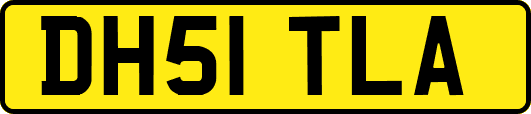 DH51 TLA